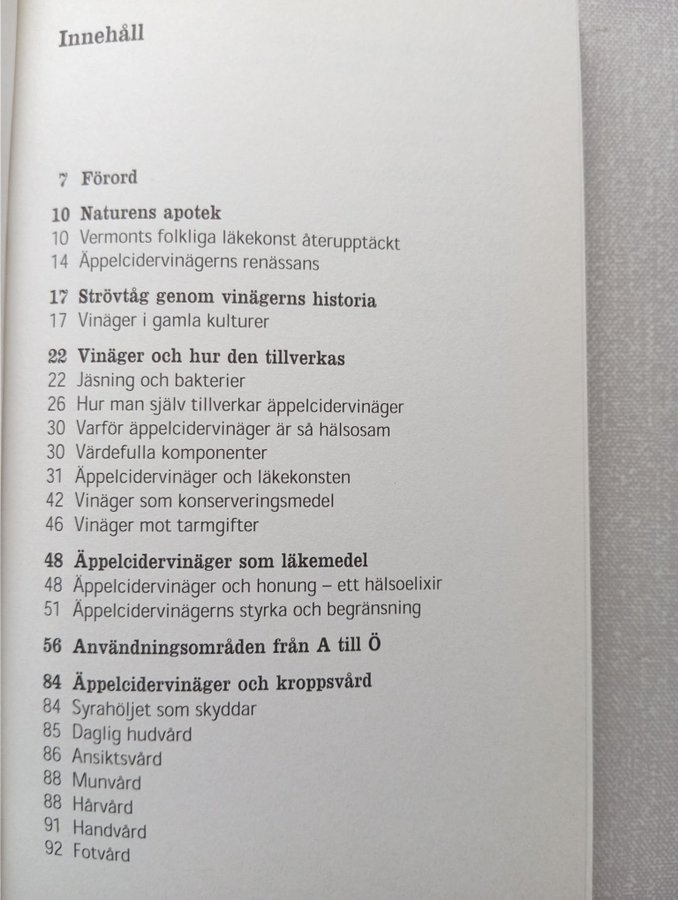 Innehåll

7 Förord

10 Naturens apotek
10 Vermonts folkliga läkekonst återupptäckt
14 Äppelcidervinägerns renässans

17 Strövtåg genom vinägerns historia
17 Vinäger i gamla kulturer

22 Vinäger och hur den tillverkas
22 Jäsning och bakterier
26 Hur man själv tillverkar äppelcidervinäger
30 Varför äppelcidervinäger är så hälsosam
30 Värdefulla komponenter
31 Äppelcidervinäger och läkekonsten
42 Vinäger som konserveringsmedel
46 Vinäger mot tarmgifter

48 Äppelcidervinäger som läkemedel
48 Äppelcidervinäger och honung – ett hälsoelixir
51 Äppelcidervinägerns styrka och begränsning

56 Användningsområden från A till Ö

84 Äppelcidervinäger och kroppsvård
84 Syrahöljet som skyddar
85 Daglig hudvård
86 Ansiktsvård
88 Munvård
88 Hårvård
91 Handvård
92 Fotvård